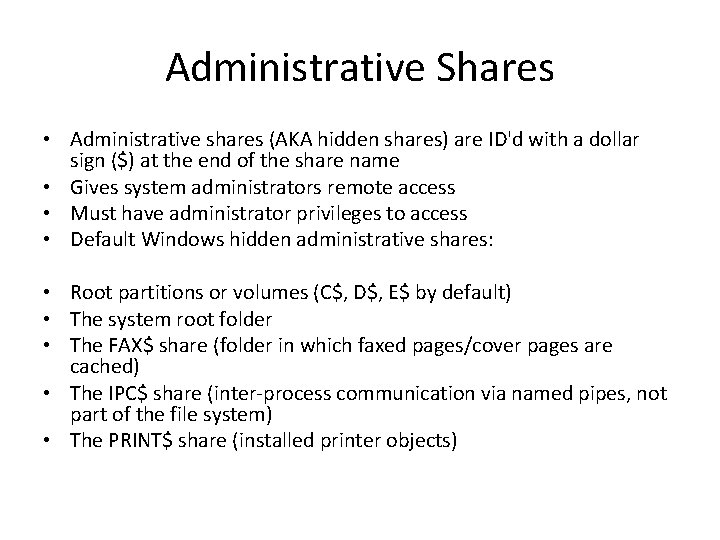 Administrative Shares

• Administrative shares (AKA hidden shares) are ID'd with a dollar sign (\$) at the end of the share name
• Gives system administrators remote access
• Must have administrator privileges to access
• Default Windows hidden administrative shares:

• Root partitions or volumes (C\$, D\$, E\$ by default)
• The system root folder
• The FAX\$ share (folder in which faxed pages/cover pages are cached)
• The IPC\$ share (inter-process communication via named pipes, not part of the file system)
• The PRINT\$ share (installed printer objects)